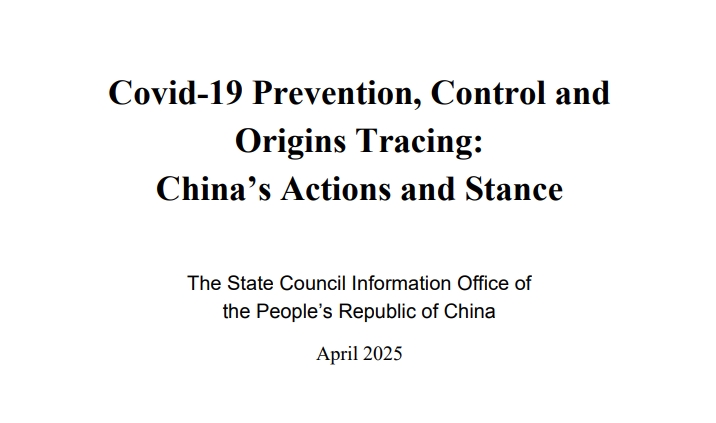 Covid-19 Prevention, Control and Origins Tracing:
China’s Actions and Stance

The State Council Information Office of the People’s Republic of China

April 2025